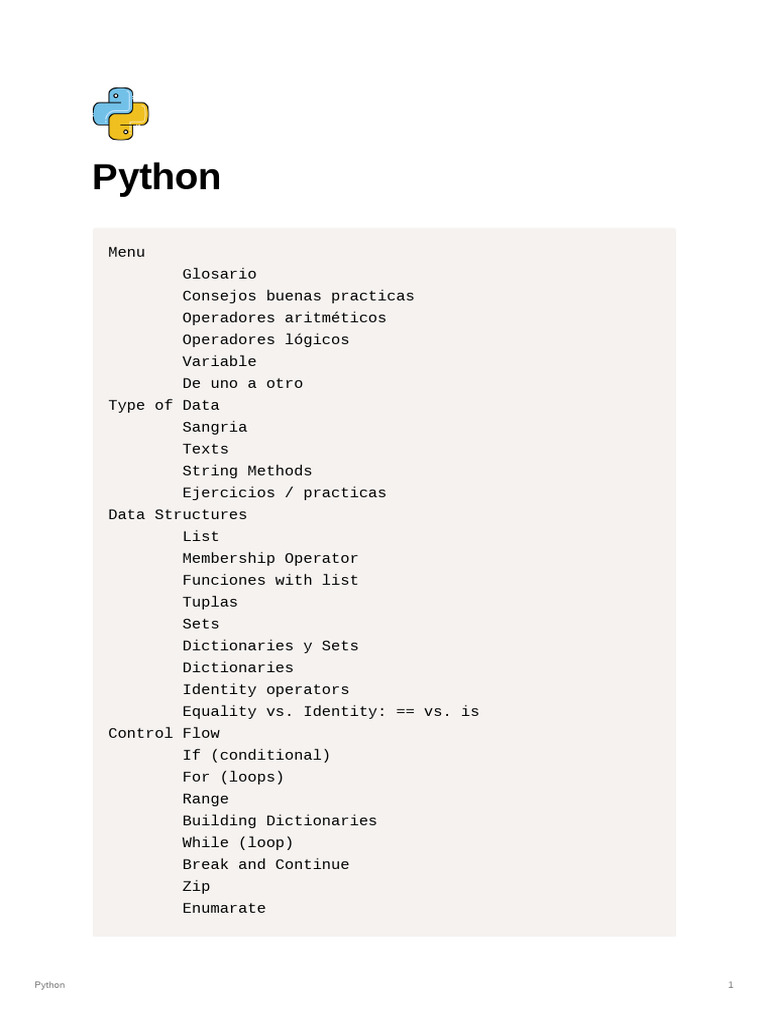 Python

Menu
Glosario
Consejos buenas practicas
Operadores aritméticos
Operadores lógicos
Variable
De uno a otro
Type of Data
Sangria
Texts
String Methods
Ejercicios / practicas
Data Structures
List
Membership Operator
Funciones with list
Tuplas
Sets
Dictionaries y Sets
Dictionaries
Identity operators
Equality vs. Identity: == vs. is
Control Flow
If (conditional)
For (loops)
Range
Building Dictionaries
While (loop)
Break and Continue
Zip
Enumarate

Python

1